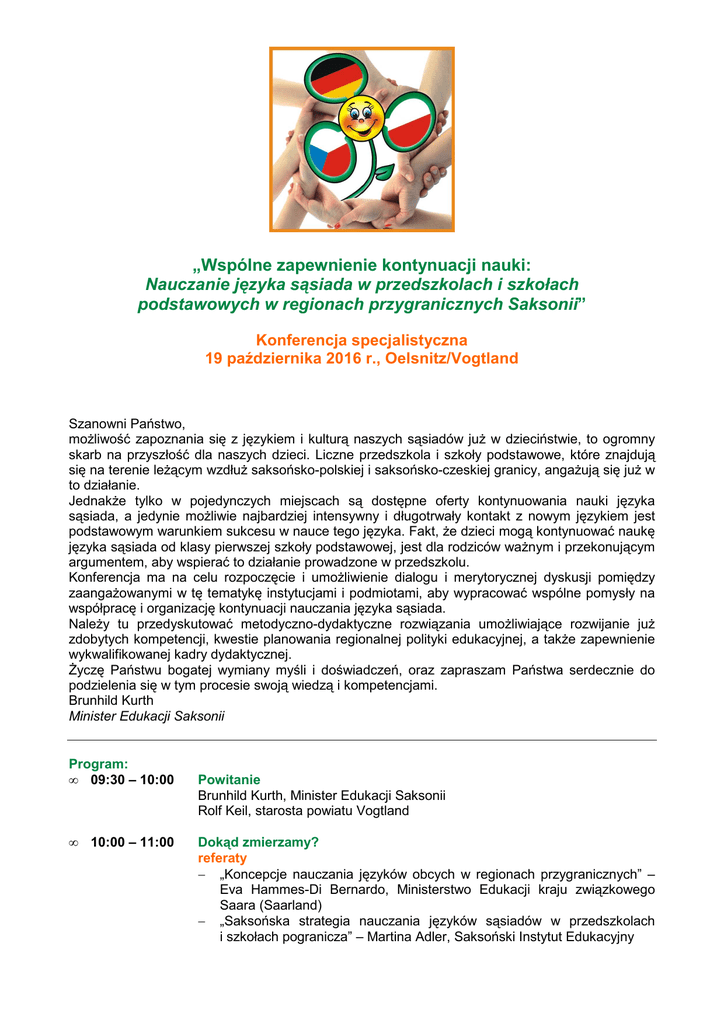 „Wspólne zapewnienie kontynuacji nauki:
Nauczanie języka sąsiada w przedszkolach i szkołach podstawowych w regionach przygranicznych Saksonii”

Konferencja specjalistyczna
19 października 2016 r., Oelsnitz/Vogtland

Szanowni Państwo,
możliwość zapoznania się z językiem i kulturą naszych sąsiadów już w dzieciństwie, to ogromny skarb na przyszłość dla naszych dzieci. Liczne przedszkola i szkoły podstawowe, które znajdują się na terenie leżącym wzdłuż saksońsko-polskiej i saksońsko-czeskiej granicy, angażują się już w to działanie.
Jednakże tylko w pojedynczych miejscach są dostępne oferty kontynuowania nauki języka sąsiada, a jedynie możliwie najbardziej intensywny i długotrwały kontakt z nowym językiem jest podstawowym warunkiem sukcesu w nauce tego języka. Fakt, że dzieci mogą kontynuować naukę języka sąsiada od klasy pierwszej szkoły podstawowej, jest dla rodziców ważnym i przekonującym argumentem, aby wspierać to działanie prowadzone w przedszkolu.
Konferencja ma na celu rozpoczęcie i umożliwienie dialogu i merytorycznej dyskusji pomiędzy zaangażowanymi w tę tematykę instytucjami i podmiotami, aby wypracować wspólne pomysły na współpracę i organizację kontynuacji nauczania języka sąsiada.
Należy tu przedyskutować metodyczno-dydaktyczne rozwiązania umożliwiające rozwijanie już zdobytych kompetencji, kwestie planowania regionalnej polityki edukacyjnej, a także zapewnienie wykwalifikowanej kadry dydaktycznej.
Życzę Państwu bogatej wymiany myśli i doświadczeń, oraz zapraszam Państwa serdecznie do podzielenia się w tym procesie swoją wiedzą i kompetencjami.
Brunhild Kurth
Minister Edukacji Saksonii

Program:
∞ 09:30 – 10:00 Powitanie
Brunhild Kurth, Minister Edukacji Saksonii
Rolf Keil, starosta powiatu Vogtland

∞ 10:00 – 11:00 Dokąd zmierzamy?
referaty
– „Koncepcje nauczania języków obcych w regionach przygranicznych” – Eva Hammes-Di Bernardo, Ministerstwo Edukacji kraju związkowego Saara (Saarland)
– „Saksońska strategia nauczania języków sąsiadów w przedszkolach i szkołach pogranicza” – Martina Adler, Saksoński Instytut Edukacyjny